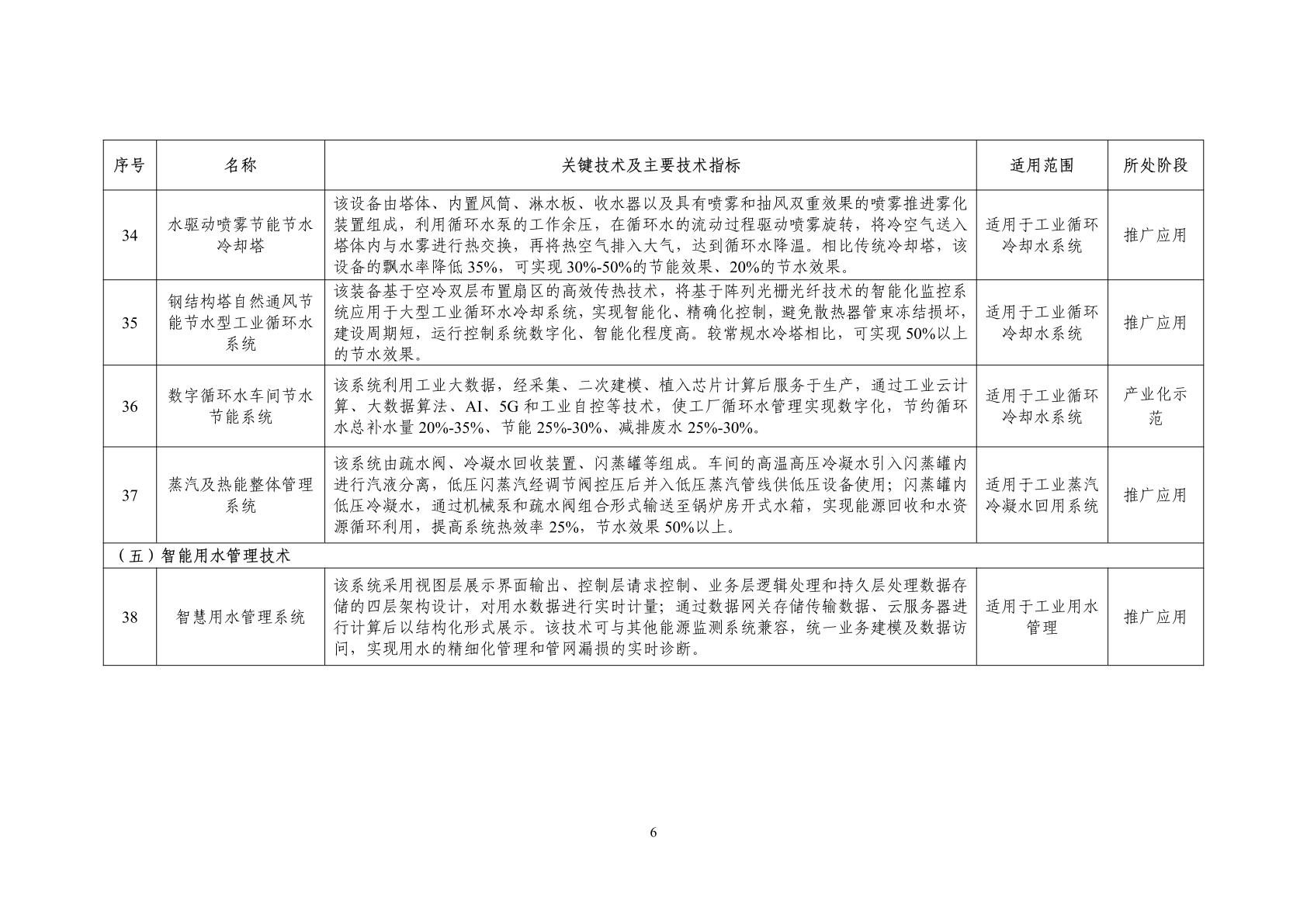 | 序号 | 名称 | 关键技术及主要技术指标 | 适用范围 | 所处阶段 |
|---|---|---|---|---|
| 34 | 水驱动喷雾节能节水冷却塔 | 该设备由塔体、内置风筒、淋水板、收水器以及具有喷雾和抽风双重效果的喷雾推进雾化装置组成，利用循环水泵的工作余压，在循环水的流动过程驱动喷雾旋转，将冷空气送入塔体内与水雾进行热交换，再将热空气排入大气，达到循环水降温。相比传统冷却塔，该设备的飘水率降低 35%，可实现 30%-50%的节能效果、20%的节水效果。 | 适用于工业循环冷却水系统 | 推广应用 |
| 35 | 钢结构塔自然通风节能节水型工业循环水系统 | 该装备基于空冷双层布置扇区的高效传热技术，将基于阵列光栅光纤技术的智能化监控系统应用于大型工业循环水冷却系统，实现智能化、精确化控制，避免散热器管束冻结损坏，建设周期短，运行控制系统数字化、智能化程度高。较常规水冷塔相比，可实现 50%以上的节水效果。 | 适用于工业循环冷却水系统 | 推广应用 |
| 36 | 数字循环水车间节水节能系统 | 该系统利用工业大数据，经采集、二次建模、植入芯片计算后服务于生产，通过工业云计算、大数据算法、AI、5G 和工业自控等技术，使工厂循环水管理实现数字化，节约循环水总补水量 20%-35%、节能 25%-30%、减排废水 25%-30%。 | 适用于工业循环冷却水系统 | 产业化示范 |
| 37 | 蒸汽及热能整体管理系统 | 该系统由疏水阀、冷凝水回收装置、闪蒸罐等组成。车间的高温高压冷凝水引入闪蒸罐内进行汽液分离，低压闪蒸汽经调节阀控压后并入低压蒸汽管线供低压设备使用；闪蒸罐内低压冷凝水，通过机械泵和疏水阀组合形式输送至锅炉房开式水箱，实现能源回收和水资源循环利用，提高系统热效率 25%，节水效果 50%以上。 | 适用于工业蒸汽冷凝水回用系统 | 推广应用 |
| （五）智能用水管理技术 | | | | |
| 38 | 智慧用水管理系统 | 该系统采用视图层展示界面输出、控制层请求控制、业务层逻辑处理和持久层处理数据存储的四层架构设计，对用水数据进行实时计量；通过数据网关存储传输数据、云服务器进行计算后以结构化形式展示。该技术可与其他能源监测系统兼容，统一业务建模及数据访问，实现用水的精细化管理和管网漏损的实时诊断。 | 适用于工业用水管理 | 推广应用 |

6